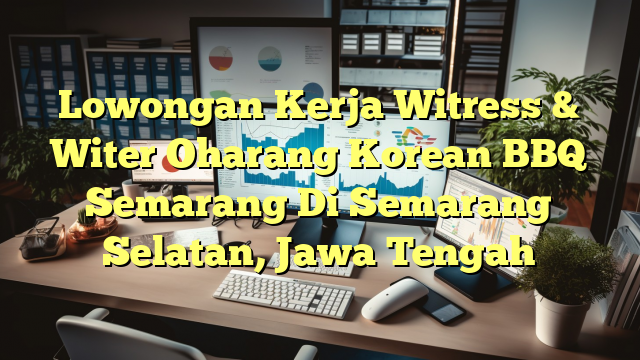 Lowongan Kerja Witress & Witer Oharang Korean BBQ Semarang Di Semarang Selatan, Jawa Tengah